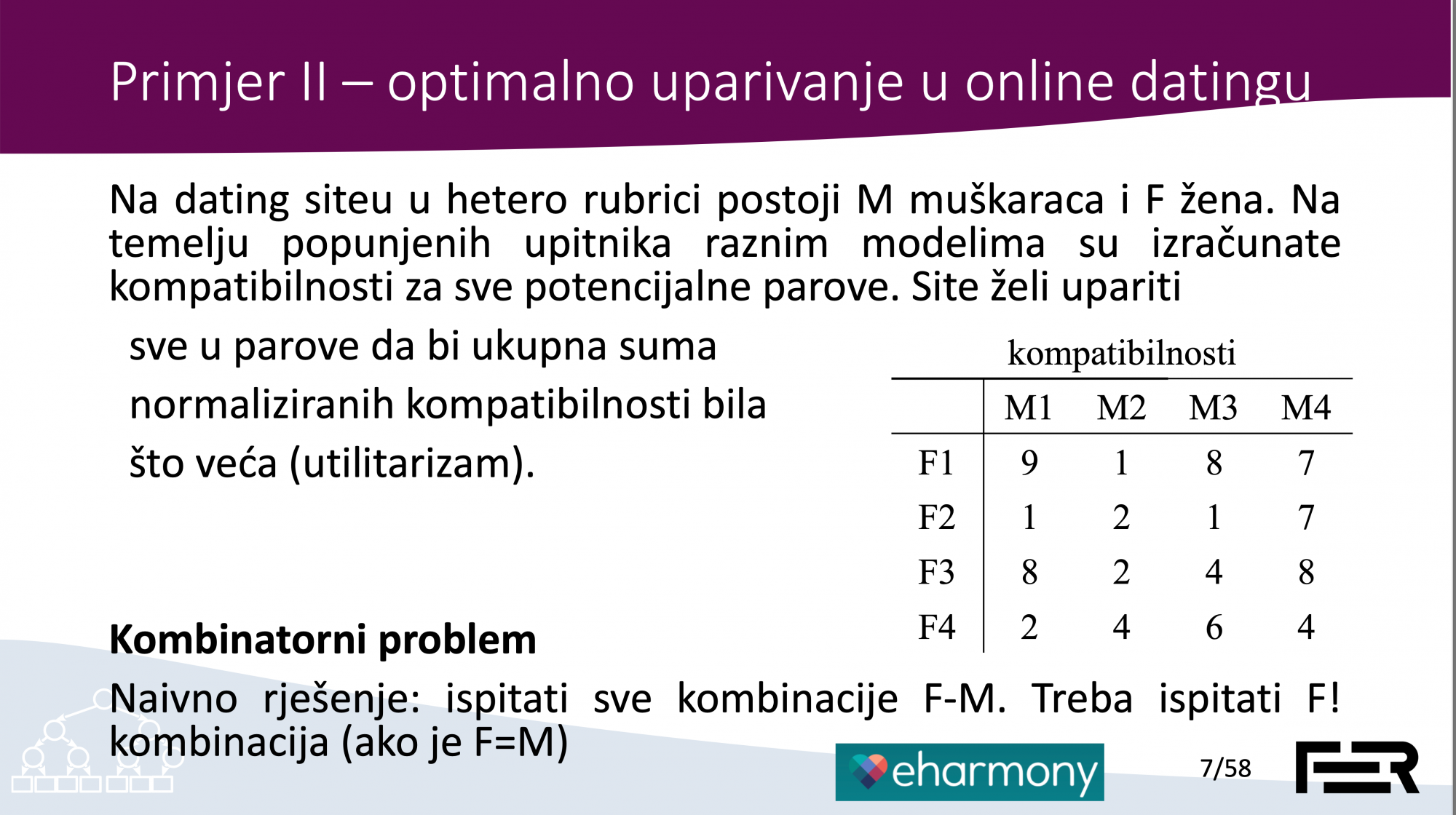 Primjer II – optimalno uparivanje u online datingu

Na dating siteu u hetero rubrici postoji M muškaraca i F žena. Na temelju popunjenih upitnika raznim modelima su izračunate kompatibilnosti za sve potencijalne parove. Site želi upariti sve u parove da bi ukupna suma normaliziranih kompatibilnosti bila što veća (utilitarizam).

kompatibilnosti

| | M1 | M2 | M3 | M4 |
|---|---|---|---|---|
| F1 | 9 | 1 | 8 | 7 |
| F2 | 1 | 2 | 1 | 7 |
| F3 | 8 | 2 | 4 | 8 |
| F4 | 2 | 4 | 6 | 4 |

Kombinatorni problem

Naivno rješenje: ispitati sve kombinacije F-M. Treba ispitati F! kombinacija (ako je F=M)

eharmony

7/58

FER